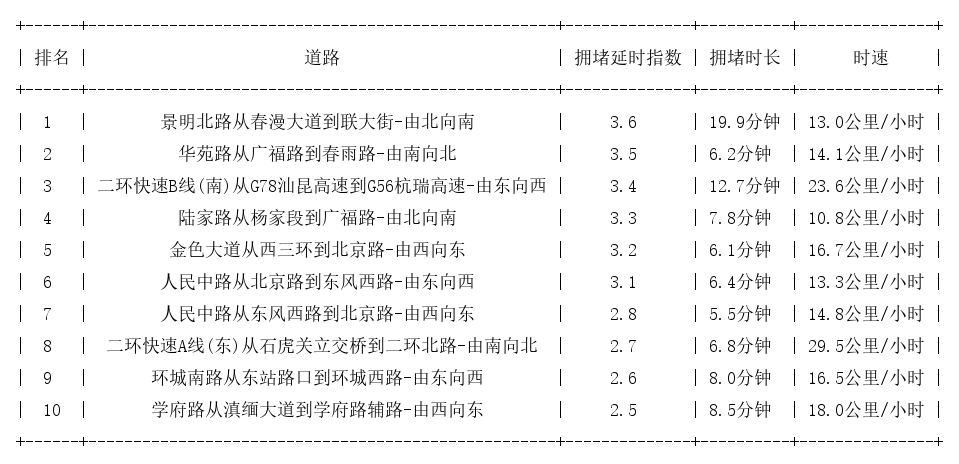 | 排名 | 道路 | 拥堵延时指数 | 拥堵时长 | 时速 |
|---|---|---|---|---|
| 1 | 景明北路从春漫大道到联大街-由北向南 | 3.6 | 19.9分钟 | 13.0公里/小时 |
| 2 | 华苑路从广福路到春雨路-由南向北 | 3.5 | 6.2分钟 | 14.1公里/小时 |
| 3 | 二环快速B线(南)从G78汕昆高速到G56杭瑞高速-由东向西 | 3.4 | 12.7分钟 | 23.6公里/小时 |
| 4 | 陆家路从杨家段到广福路-由北向南 | 3.3 | 7.8分钟 | 10.8公里/小时 |
| 5 | 金色大道从西三环到北京路-由西向东 | 3.2 | 6.1分钟 | 16.7公里/小时 |
| 6 | 人民中路从北京路到东风西路-由东向西 | 3.1 | 6.4分钟 | 13.3公里/小时 |
| 7 | 人民中路从东风西路到北京路-由西向东 | 2.8 | 5.5分钟 | 14.8公里/小时 |
| 8 | 二环快速A线(东)从石虎关立交桥到二环北路-由南向北 | 2.7 | 6.8分钟 | 29.5公里/小时 |
| 9 | 环城南路从东站路口到环城西路-由东向西 | 2.6 | 8.0分钟 | 16.5公里/小时 |
| 10 | 学府路从滇缅大道到学府路辅路-由西向东 | 2.5 | 8.5分钟 | 18.0公里/小时 |